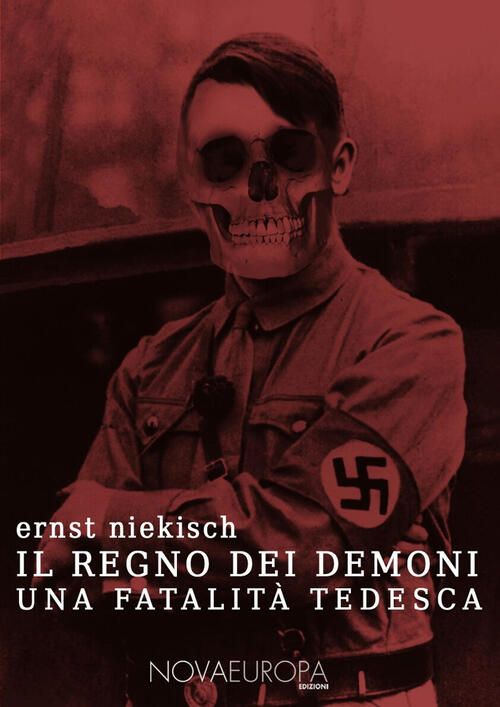 ernst niekisch
IL REGNO DEI DEMONI
UNA FATALITÀ TEDESCA

NOVAEUROPA
EDIZIONI